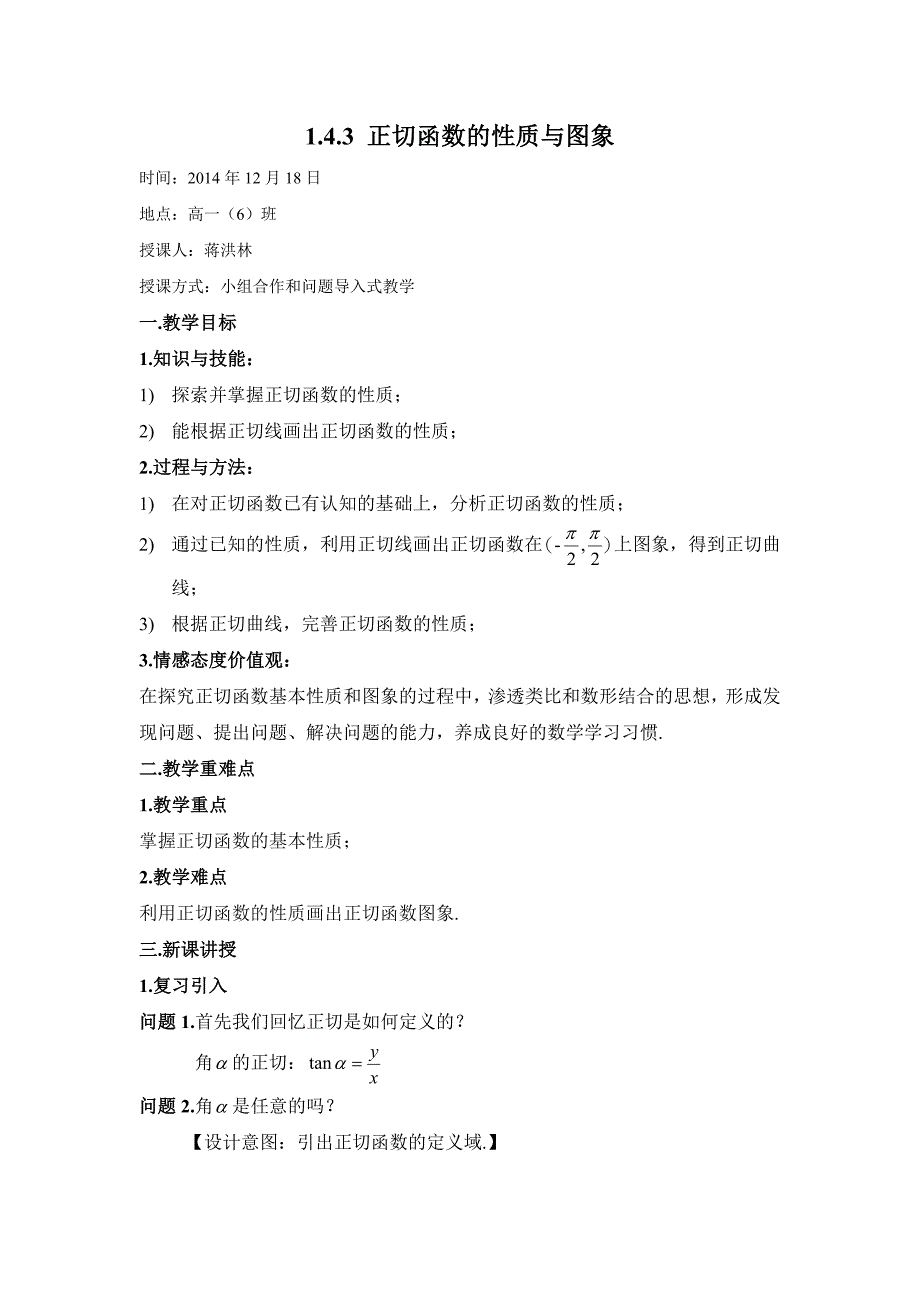 1.4.3 正切函数的性质与图象

时间：2014 年 12 月 18 日

地点：高一（6）班

授课人：蒋洪林

授课方式：小组合作和问题导入式教学

一.教学目标

1.知识与技能：

1) 探索并掌握正切函数的性质；

2) 能根据正切线画出正切函数的性质；

2.过程与方法：

1) 在对正切函数已有认知的基础上，分析正切函数的性质；

2) 通过已知的性质，利用正切线画出正切函数在$(-\frac{\pi}{2},\frac{\pi}{2})$上图象，得到正切曲线；

3) 根据正切曲线，完善正切函数的性质；

3.情感态度价值观：

在探究正切函数基本性质和图象的过程中，渗透类比和数形结合的思想，形成发现问题、提出问题、解决问题的能力，养成良好的数学学习习惯.

二.教学重难点

1.教学重点

掌握正切函数的基本性质；

2.教学难点

利用正切函数的性质画出正切函数图象.

三.新课讲授

1.复习引入

问题 1.首先我们回忆正切是如何定义的？

角$\alpha$的正切：$\tan\alpha=\frac{y}{x}$

问题 2.角$\alpha$是任意的吗？

【设计意图：引出正切函数的定义域.】